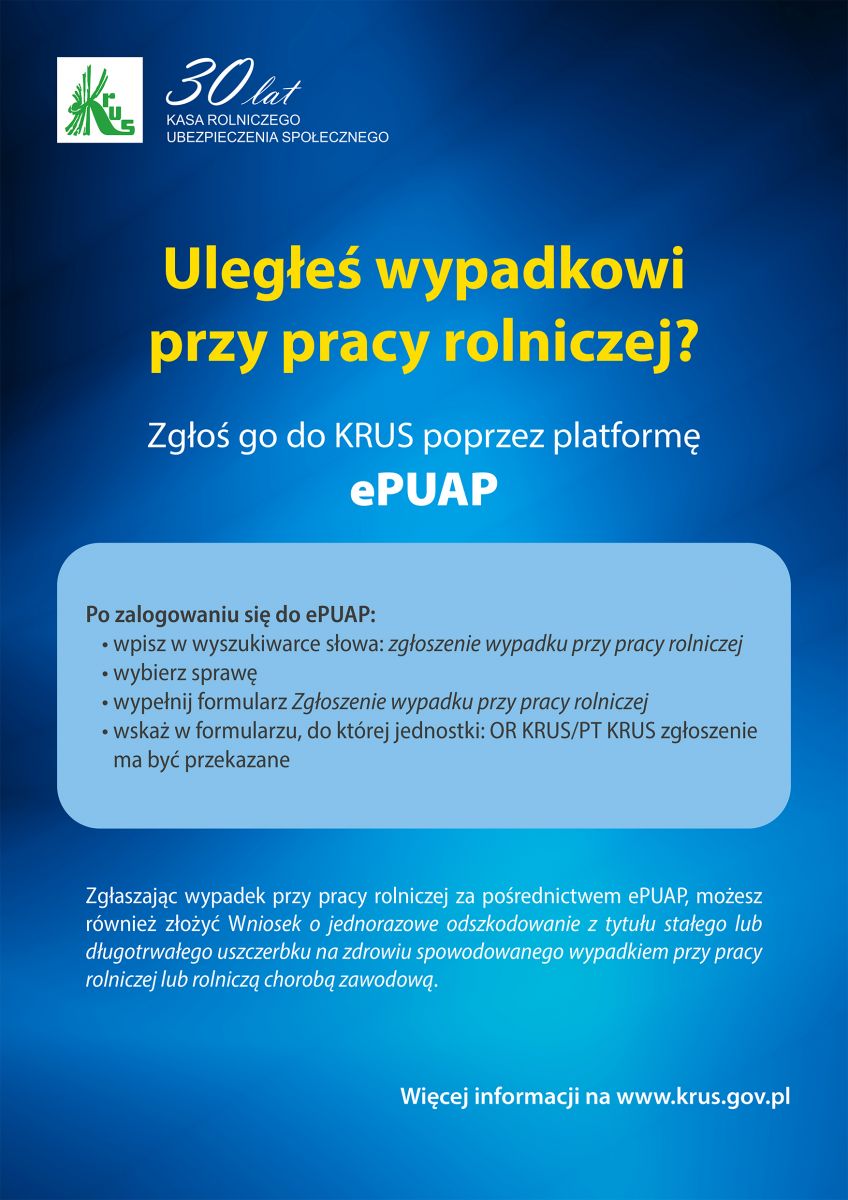 KRUS

30 lat
KASA ROLNICZEGO
UBEZPIECZENIA SPOŁECZNEGO

Uległeś wypadkowi przy pracy rolniczej?

Zgłoś go do KRUS poprzez platformę
ePUAP

Po zalogowaniu się do ePUAP:
• wpisz w wyszukiwarce słowa: zgłoszenie wypadku przy pracy rolniczej
• wybierz sprawę
• wypełnij formularz Zgłoszenie wypadku przy pracy rolniczej
• wskaż w formularzu, do której jednostki: OR KRUS/PT KRUS zgłoszenie ma być przekazane

Zgłaszając wypadek przy pracy rolniczej za pośrednictwem ePUAP, możesz również złożyć Wniosek o jednorazowe odszkodowanie z tytułu stałego lub długotrwałego uszczerbku na zdrowiu spowodowanego wypadkiem przy pracy rolniczej lub rolniczą chorobą zawodową.

Więcej informacji na www.krus.gov.pl